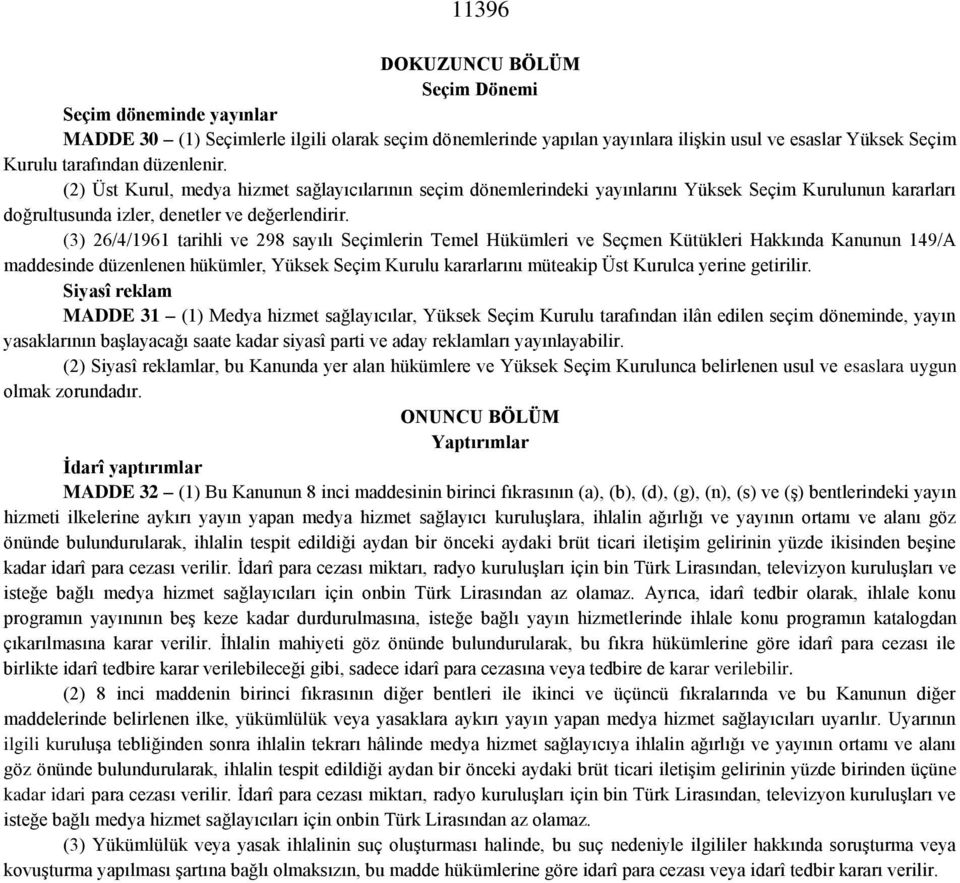 11396

DOKUZUNCU BÖLÜM
Seçim Dönemi

Seçim döneminde yayınlar

MADDE 30 – (1) Seçimlerle ilgili olarak seçim dönemlerinde yapılan yayınlara ilişkin usul ve esaslar Yüksek Seçim Kurulu tarafından düzenlenir.

(2) Üst Kurul, medya hizmet sağlayıcılarının seçim dönemlerindeki yayınlarını Yüksek Seçim Kurulunun kararları doğrultusunda izler, denetler ve değerlendirir.

(3) 26/4/1961 tarihli ve 298 sayılı Seçimlerin Temel Hükümleri ve Seçmen Kütükleri Hakkında Kanunun 149/A maddesinde düzenlenen hükümler, Yüksek Seçim Kurulu kararlarını müteakip Üst Kurulca yerine getirilir.

Siyasî reklam

MADDE 31 – (1) Medya hizmet sağlayıcılar, Yüksek Seçim Kurulu tarafından ilân edilen seçim döneminde, yayın yasaklarının başlayacağı saate kadar siyasî parti ve aday reklamları yayınlayabilir.

(2) Siyasî reklamlar, bu Kanunda yer alan hükümlere ve Yüksek Seçim Kurulunca belirlenen usul ve esaslara uygun olmak zorundadır.

ONUNCU BÖLÜM
Yaptırımlar

İdarî yaptırımlar

MADDE 32 – (1) Bu Kanunun 8 inci maddesinin birinci fıkrasının (a), (b), (d), (g), (n), (s) ve (ş) bentlerindeki yayın hizmeti ilkelerine aykırı yayın yapan medya hizmet sağlayıcı kuruluşlara, ihlalin ağırlığı ve yayının ortamı ve alanı göz önünde bulundurularak, ihlalin tespit edildiği aydan bir önceki aydaki brüt ticari iletişim gelirinin yüzde ikisinden beşine kadar idarî para cezası verilir. İdarî para cezası miktarı, radyo kuruluşları için bin Türk Lirasından, televizyon kuruluşları ve isteğe bağlı medya hizmet sağlayıcıları için onbin Türk Lirasından az olamaz. Ayrıca, idarî tedbir olarak, ihlale konu programın yayınının beş keze kadar durdurulmasına, isteğe bağlı yayın hizmetlerinde ihlale konu programın katalogdan çıkarılmasına karar verilir. İhlalin mahiyeti göz önünde bulundurularak, bu fıkra hükümlerine göre idarî para cezası ile birlikte idarî tedbire karar verilebileceği gibi, sadece idarî para cezasına veya tedbire de karar verilebilir.

(2) 8 inci maddenin birinci fıkrasının diğer bentleri ile ikinci ve üçüncü fıkralarında ve bu Kanunun diğer maddelerinde belirlenen ilke, yükümlülük veya yasaklara aykırı yayın yapan medya hizmet sağlayıcıları uyarılır. Uyarının ilgili kuruluşa tebliğinden sonra ihlalin tekrarı hâlinde medya hizmet sağlayıcıya ihlalin ağırlığı ve yayının ortamı ve alanı göz önünde bulundurularak, ihlalin tespit edildiği aydan bir önceki aydaki brüt ticari iletişim gelirinin yüzde birinden üçüne kadar idari para cezası verilir. İdarî para cezası miktarı, radyo kuruluşları için bin Türk Lirasından, televizyon kuruluşları ve isteğe bağlı medya hizmet sağlayıcıları için onbin Türk Lirasından az olamaz.

(3) Yükümlülük veya yasak ihlalinin suç oluşturması halinde, bu suç nedeniyle ilgililer hakkında soruşturma veya kovuşturma yapılması şartına bağlı olmaksızın, bu madde hükümlerine göre idarî para cezası veya idarî tedbir kararı verilir.